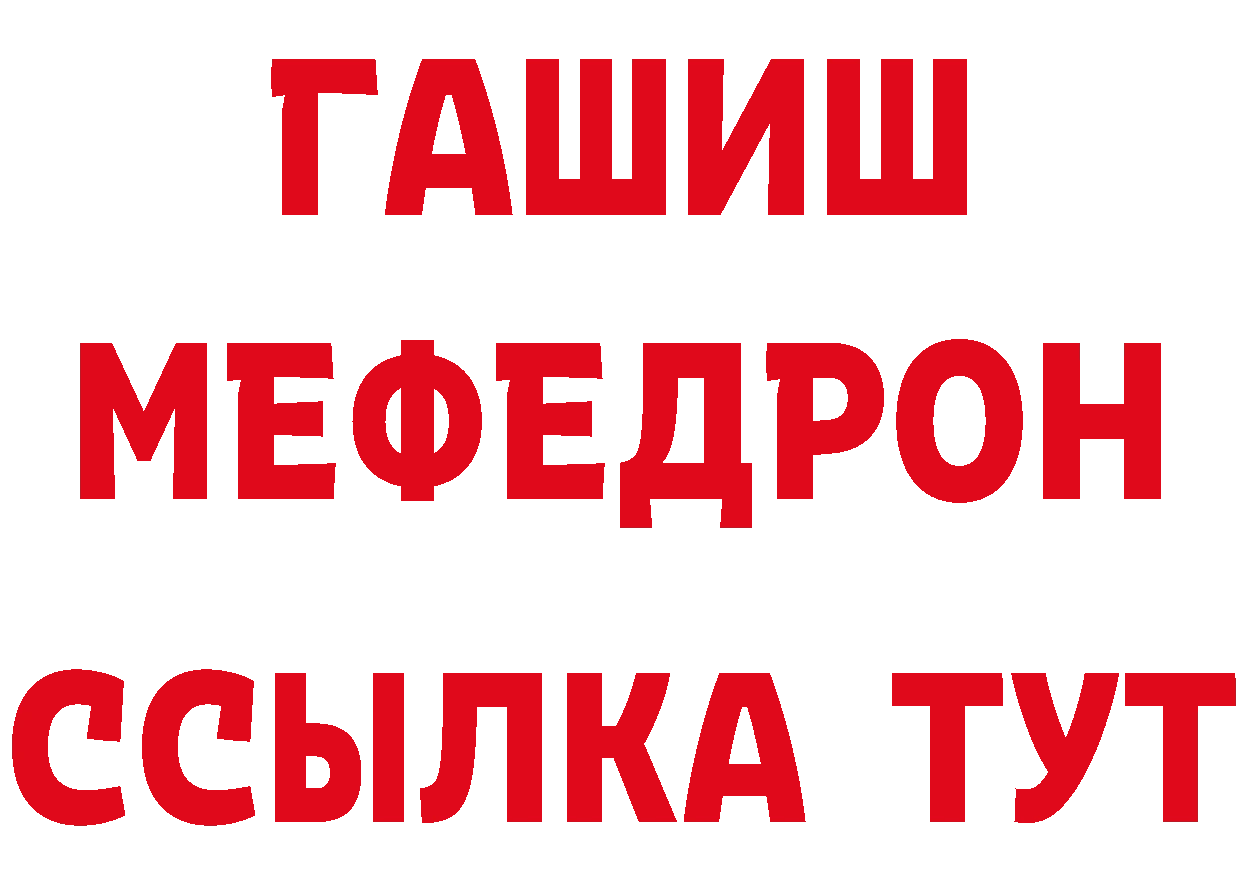 ГАШИШ
МЕФЕДРОН
ССЫЛКА ТУТ